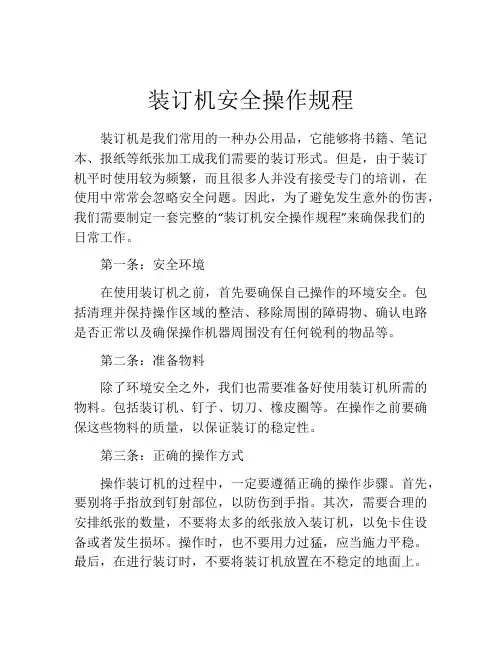 装订机安全操作规程

装订机是我们常用的一种办公用品，它能够将书籍、笔记本、报纸等纸张加工成我们需要的装订形式。但是，由于装订机平时使用较为频繁，而且很多人并没有接受专门的培训，在使用中常常会忽略安全问题。因此，为了避免发生意外的伤害，我们需要制定一套完整的“装订机安全操作规程”来确保我们的日常工作。

第一条：安全环境

在使用装订机之前，首先要确保自己操作的环境安全。包括清理并保持操作区域的整洁、移除周围的障碍物、确认电路是否正常以及确保操作机器周围没有任何锐利的物品等。

第二条：准备物料

除了环境安全之外，我们也需要准备好使用装订机所需的物料。包括装订机、钉子、切刀、橡皮圈等。在操作之前要确保这些物料的质量，以保证装订的稳定性。

第三条：正确的操作方式

操作装订机的过程中，一定要遵循正确的操作步骤。首先，要别将手指放到钉射部位，以防伤到手指。其次，需要合理的安排纸张的数量，不要将太多的纸张放入装订机，以免卡住设备或者发生损坏。操作时，也不要用力过猛，应当施力平稳。最后，在进行装订时，不要将装订机放置在不稳定的地面上。